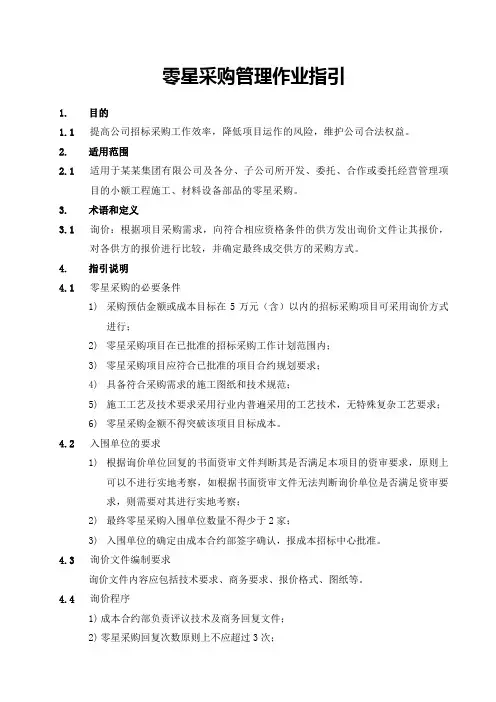 零星采购管理作业指引

1. 目的

1.1 提高公司招标采购工作效率，降低项目运作的风险，维护公司合法权益。

2. 适用范围

2.1 适用于某某集团有限公司及各分、子公司所开发、委托、合作或委托经营管理项目的小额工程施工、材料设备部品的零星采购。

3. 术语和定义

3.1 询价：根据项目采购需求，向符合相应资格条件的供方发出询价文件让其报价，对各供方的报价进行比较，并确定最终成交供方的采购方式。

4. 指引说明

4.1 零星采购的必要条件

1) 采购预估金额或成本目标在 5 万元（含）以内的招标采购项目可采用询价方式进行；

2) 零星采购项目在已批准的招标采购工作计划范围内；

3) 零星采购项目应符合已批准的项目合约规划要求；

4) 具备符合采购需求的施工图纸和技术规范；

5) 施工工艺及技术要求采用行业内普遍采用的工艺技术，无特殊复杂工艺要求；

6) 零星采购金额不得突破该项目目标成本。

4.2 入围单位的要求

1) 根据询价单位回复的书面资审文件判断其是否满足本项目的资审要求，原则上可以不进行实地考察，如根据书面资审文件无法判断询价单位是否满足资审要求，则需要对其进行实地考察；

2) 最终零星采购入围单位数量不得少于 2 家；

3) 入围单位的确定由成本合约部签字确认，报成本招标中心批准。

4.3 询价文件编制要求

询价文件内容应包括技术要求、商务要求、报价格式、图纸等。

4.4 询价程序

1) 成本合约部负责评议技术及商务回复文件；

2) 零星采购回复次数原则上不应超过 3 次；